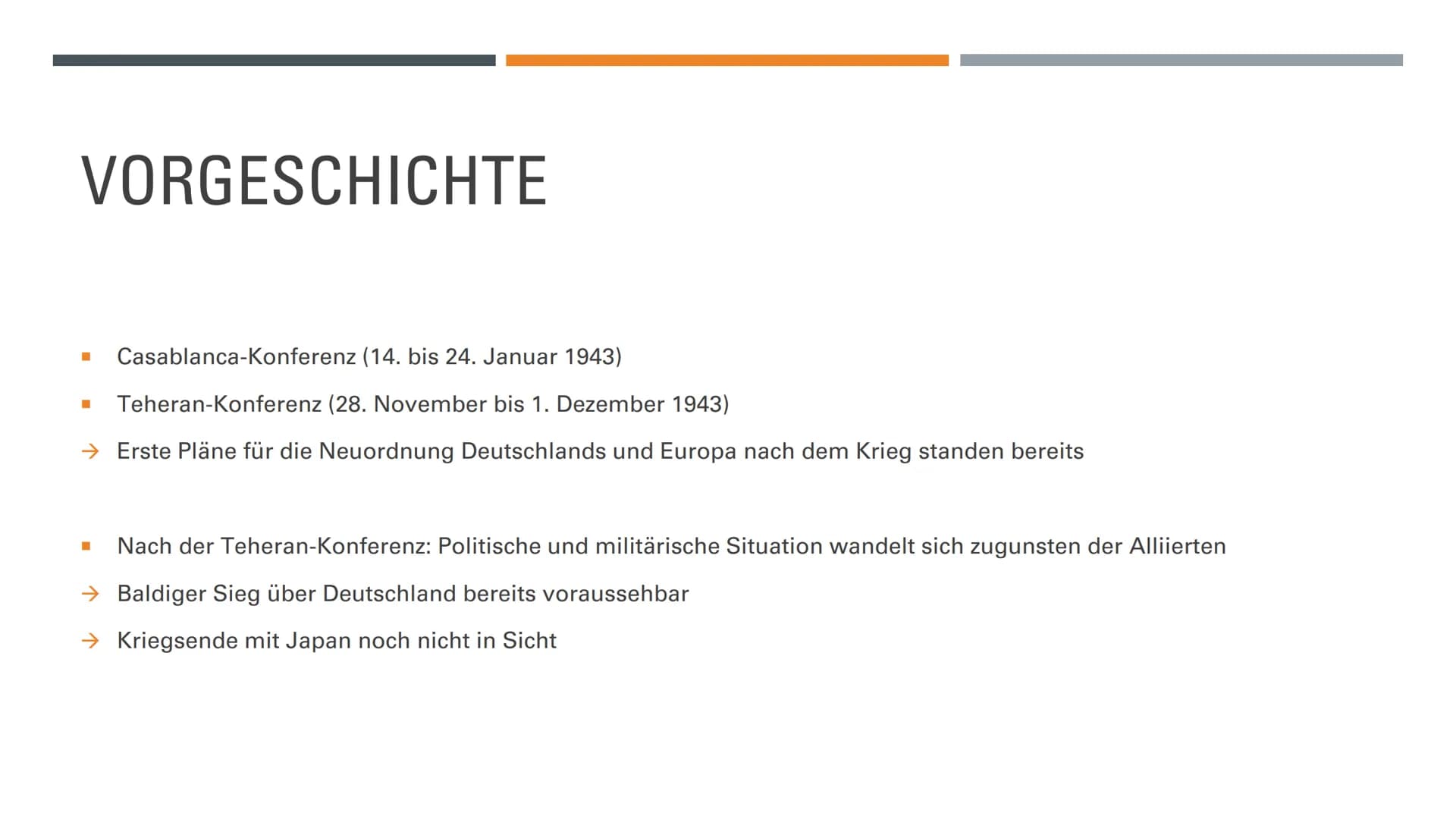 VORGESCHICHTE

▪ Casablanca-Konferenz (14. bis 24. Januar 1943)

▪ Teheran-Konferenz (28. November bis 1. Dezember 1943)

→ Erste Pläne für die Neuordnung Deutschlands und Europa nach dem Krieg standen bereits

▪ Nach der Teheran-Konferenz: Politische und militärische Situation wandelt sich zugunsten der Alliierten

→ Baldiger Sieg über Deutschland bereits voraussehbar

→ Kriegsende mit Japan noch nicht in Sicht